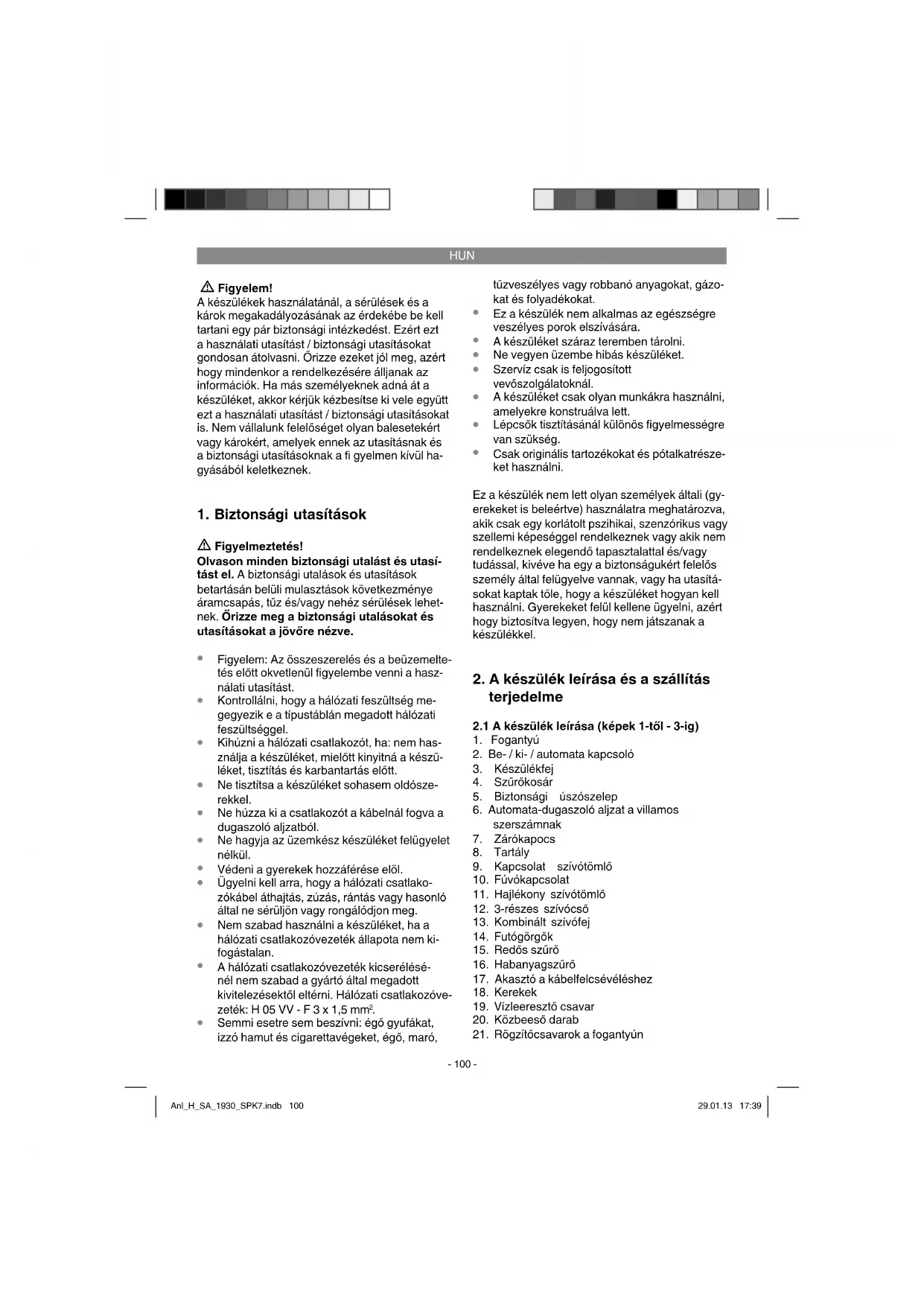 HUN

⚠ Figyelem!
A készülékek használatánál, a sérülések és a károk megakadályozásának az érdekébe be kell tartani egy pár biztonsági intézkedést. Ezért ezt a használati utasítást / biztonsági utasításokat gondosan átolvasni. Őrizze ezeket jól meg, azért hogy mindenkor a rendelkezésére álljanak az információk. Ha más személyeknek adná át a készüléket, akkor kérjük kézbesítse ki vele együtt ezt a használati utasítást / biztonsági utasításokat is. Nem vállalunk felelőséget olyan balesetekért vagy károkért, amelyek ennek az utasításnak és a biztonsági utasításoknak a fi gyelmen kívül hagyásából keletkeznek.

1. Biztonsági utasítások

⚠ Figyelmeztetés!
Olvason minden biztonsági utalást és utasítást el. A biztonsági utalások és utasítások betartásán belüli mulasztások következménye áramcsapás, tűz és/vagy nehéz sérülések lehetnek. Őrizze meg a biztonsági utalásokat és utasításokat a jövőre nézve.

• Figyelem: Az összeszerelés és a beüzemeltetés előtt okvetlenül figyelembe venni a használati utasítást.
• Kontrollálni, hogy a hálózati feszültség megegyezik e a típustáblán megadott hálózati feszültséggel.
• Kihúzni a hálózati csatlakozót, ha: nem használja a készüléket, mielőtt kinyitná a készüléket, tisztítás és karbantartás előtt.
• Ne tisztítsa a készüléket sohasem oldószerekkel.
• Ne húzza ki a csatlakozót a kábelnál fogva a dugaszoló aljzatból.
• Ne hagyja az üzemkész készüléket felügyelet nélkül.
• Védeni a gyerekek hozzáférése elöl.
• Ügyelni kell arra, hogy a hálózati csatlakozókábel áthajtás, zúzás, rántás vagy hasonló által ne sérüljön vagy rongálódjon meg.
• Nem szabad használni a készüléket, ha a hálózati csatlakozóvezeték állapota nem kifogástalan.
• A hálózati csatlakozóvezeték kicserélésénél nem szabad a gyártó által megadott kivitelezésektől eltérni. Hálózati csatlakozóvezeték: H 05 VV - F 3 x 1,5 mm$^2$.
• Semmi esetre sem beszívni: égő gyufákat, izzó hamut és cigarettavégeket, égő, maró, tűzveszélyes vagy robbanó anyagokat, gázokat és folyadékokat.
• Ez a készülék nem alkalmas az egészségre veszélyes porok elszívására.
• A készüléket száraz teremben tárolni.
• Ne vegyen üzembe hibás készüléket.
• Szervíz csak is feljogosított vevőszolgálatoknál.
• A készüléket csak olyan munkákra használni, amelyekre konstruálva lett.
• Lépcsők tisztításánál különös figyelmességre van szükség.
• Csak originális tartozékokat és pótalkatrészeket használni.

Ez a készülék nem lett olyan személyek általi (gyerekeket is beleértve) használatra meghatározva, akik csak egy korlátolt pszihikai, szenzórikus vagy szellemi képeséggel rendelkeznek vagy akik nem rendelkeznek elegendő tapasztalattal és/vagy tudással, kivéve ha egy a biztonságukért felelős személy által felügyelve vannak, vagy ha utasításokat kaptak tőle, hogy a készüléket hogyan kell használni. Gyerekeket felül kellene ügyelni, azért hogy biztosítva legyen, hogy nem játszanak a készülékkel.

2. A készülék leírása és a szállítás terjedelme

2.1 A készülék leírása (képek 1-től - 3-ig)
1. Fogantyú
2. Be- / ki- / automata kapcsoló
3. Készülékfej
4. Szűrőkosár
5. Biztonsági úszószelep
6. Automata-dugaszoló aljzat a villamos szerszámnak
7. Zárókapocs
8. Tartály
9. Kapcsolat szívótömlő
10. Fúvókapcsolat
11. Hajlékony szívótömlő
12. 3-részes szívócső
13. Kombinált szívófej
14. Futógörgők
15. Redős szűrő
16. Habanyagszűrő
17. Akasztó a kábelfelcsévéléshez
18. Kerekek
19. Vízleeresztő csavar
20. Közbeeső darab
21. Rögzítőcsavarok a fogantyún

- 100 -

Anl_H_SA_1930_SPK7.indb 100
29.01.13 17:39